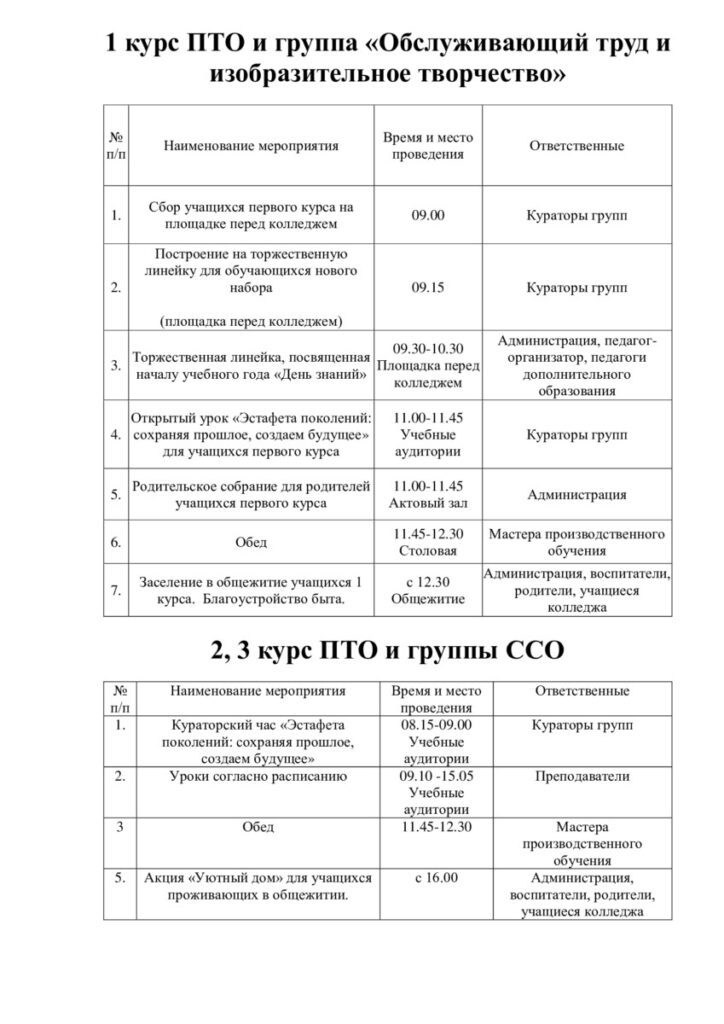 1 курс ПТО и группа «Обслуживающий труд и изобразительное творчество»

| № п/п | Наименование мероприятия | Время и место проведения | Ответственные |
|---|---|---|---|
| 1. | Сбор учащихся первого курса на площадке перед колледжем | 09.00 | Кураторы групп |
| 2. | Построение на торжественную линейку для обучающихся нового набора (площадка перед колледжем) | 09.15 | Кураторы групп |
| 3. | Торжественная линейка, посвященная началу учебного года «День знаний» | 09.30-10.30 Площадка перед колледжем | Администрация, педагог-организатор, педагоги дополнительного образования |
| 4. | Открытый урок «Эстафета поколений: сохраняя прошлое, создаем будущее» для учащихся первого курса | 11.00-11.45 Учебные аудитории | Кураторы групп |
| 5. | Родительское собрание для родителей учащихся первого курса | 11.00-11.45 Актовый зал | Администрация |
| 6. | Обед | 11.45-12.30 Столовая | Мастера производственного обучения |
| 7. | Заселение в общежитие учащихся 1 курса. Благоустройство быта. | с 12.30 Общежитие | Администрация, воспитатели, родители, учащиеся колледжа |

2, 3 курс ПТО и группы ССО

| № п/п | Наименование мероприятия | Время и место проведения | Ответственные |
|---|---|---|---|
| 1. | Кураторский час «Эстафета поколений: сохраняя прошлое, создаем будущее» | 08.15-09.00 Учебные аудитории | Кураторы групп |
| 2. | Уроки согласно расписанию | 09.10 -15.05 Учебные аудитории | Преподаватели |
| 3 | Обед | 11.45-12.30 | Мастера производственного обучения |
| 5. | Акция «Уютный дом» для учащихся проживающих в общежитии. | с 16.00 | Администрация, воспитатели, родители, учащиеся колледжа |